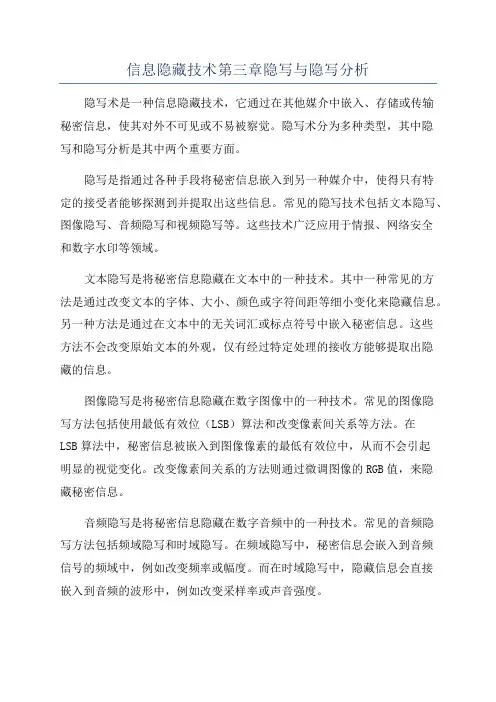 信息隐藏技术第三章隐写与隐写分析

隐写术是一种信息隐藏技术，它通过在其他媒介中嵌入、存储或传输秘密信息，使其对外不可见或不易被察觉。隐写术分为多种类型，其中隐写和隐写分析是其中两个重要方面。

隐写是指通过各种手段将秘密信息嵌入到另一种媒介中，使得只有特定的接受者能够探测到并提取出这些信息。常见的隐写技术包括文本隐写、图像隐写、音频隐写和视频隐写等。这些技术广泛应用于情报、网络安全和数字水印等领域。

文本隐写是将秘密信息隐藏在文本中的一种技术。其中一种常见的方法是通过改变文本的字体、大小、颜色或字符间距等细小变化来隐藏信息。另一种方法是通过在文本中的无关词汇或标点符号中嵌入秘密信息。这些方法不会改变原始文本的外观，仅有经过特定处理的接收方能够提取出隐藏的信息。

图像隐写是将秘密信息隐藏在数字图像中的一种技术。常见的图像隐写方法包括使用最低有效位（LSB）算法和改变像素间关系等方法。在LSB算法中，秘密信息被嵌入到图像像素的最低有效位中，从而不会引起明显的视觉变化。改变像素间关系的方法则通过微调图像的RGB值，来隐藏秘密信息。

音频隐写是将秘密信息隐藏在数字音频中的一种技术。常见的音频隐写方法包括频域隐写和时域隐写。在频域隐写中，秘密信息会嵌入到音频信号的频域中，例如改变频率或幅度。而在时域隐写中，隐藏信息会直接嵌入到音频的波形中，例如改变采样率或声音强度。